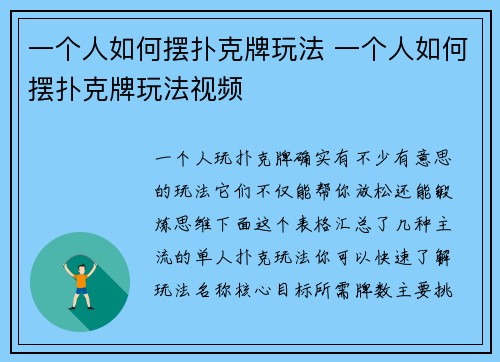 一个人如何摆扑克牌玩法 一个人如何摆扑克牌玩法视频

一个人玩扑克牌确实有不少有意思的玩法它们不仅能帮你放松还能锻炼思维下面这个表格汇总了几种主流的单人扑克玩法你可以快速了解玩法名称核心目标所需牌数主要挑